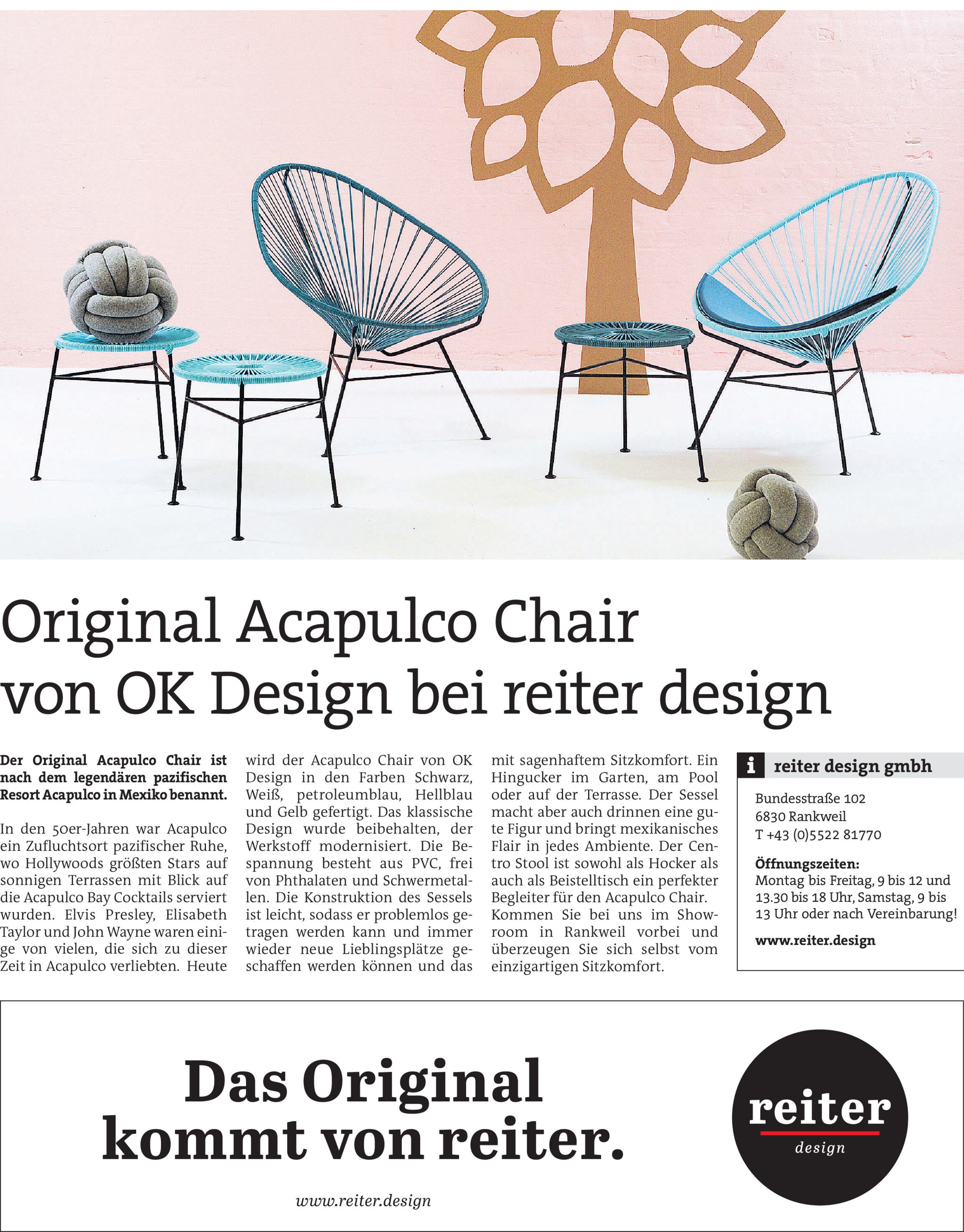 Original Acapulco Chair von OK Design bei reiter design

Der Original Acapulco Chair ist nach dem legendären pazifischen Resort Acapulco in Mexiko benannt.

In den 50er-Jahren war Acapulco ein Zufluchtsort pazifischer Ruhe, wo Hollywoods größten Stars auf sonnigen Terrassen mit Blick auf die Acapulco Bay Cocktails serviert wurden. Elvis Presley, Elisabeth Taylor und John Wayne waren einige von vielen, die sich zu dieser Zeit in Acapulco verliebten. Heute wird der Acapulco Chair von OK Design in den Farben Schwarz, Weiß, petroleumblau, Hellblau und Gelb gefertigt. Das klassische Design wurde beibehalten, der Werkstoff modernisiert. Die Bespannung besteht aus PVC, frei von Phthalaten und Schwermetallen. Die Konstruktion des Sessels ist leicht, sodass er problemlos getragen werden kann und immer wieder neue Lieblingsplätze geschaffen werden können und das mit sagenhaftem Sitzkomfort. Ein Hingucker im Garten, am Pool oder auf der Terrasse. Der Sessel macht aber auch drinnen eine gute Figur und bringt mexikanisches Flair in jedes Ambiente. Der Centro Stool ist sowohl als Hocker als auch als Beistelltisch ein perfekter Begleiter für den Acapulco Chair. Kommen Sie bei uns im Showroom in Rankweil vorbei und überzeugen Sie sich selbst vom einzigartigen Sitzkomfort.

i reiter design gmbh

Bundesstraße 102
6830 Rankweil
T +43 (0)5522 81770

Öffnungszeiten:
Montag bis Freitag, 9 bis 12 und 13.30 bis 18 Uhr, Samstag, 9 bis 13 Uhr oder nach Vereinbarung!

www.reiter.design

Das Original kommt von reiter.

www.reiter.design

reiter design